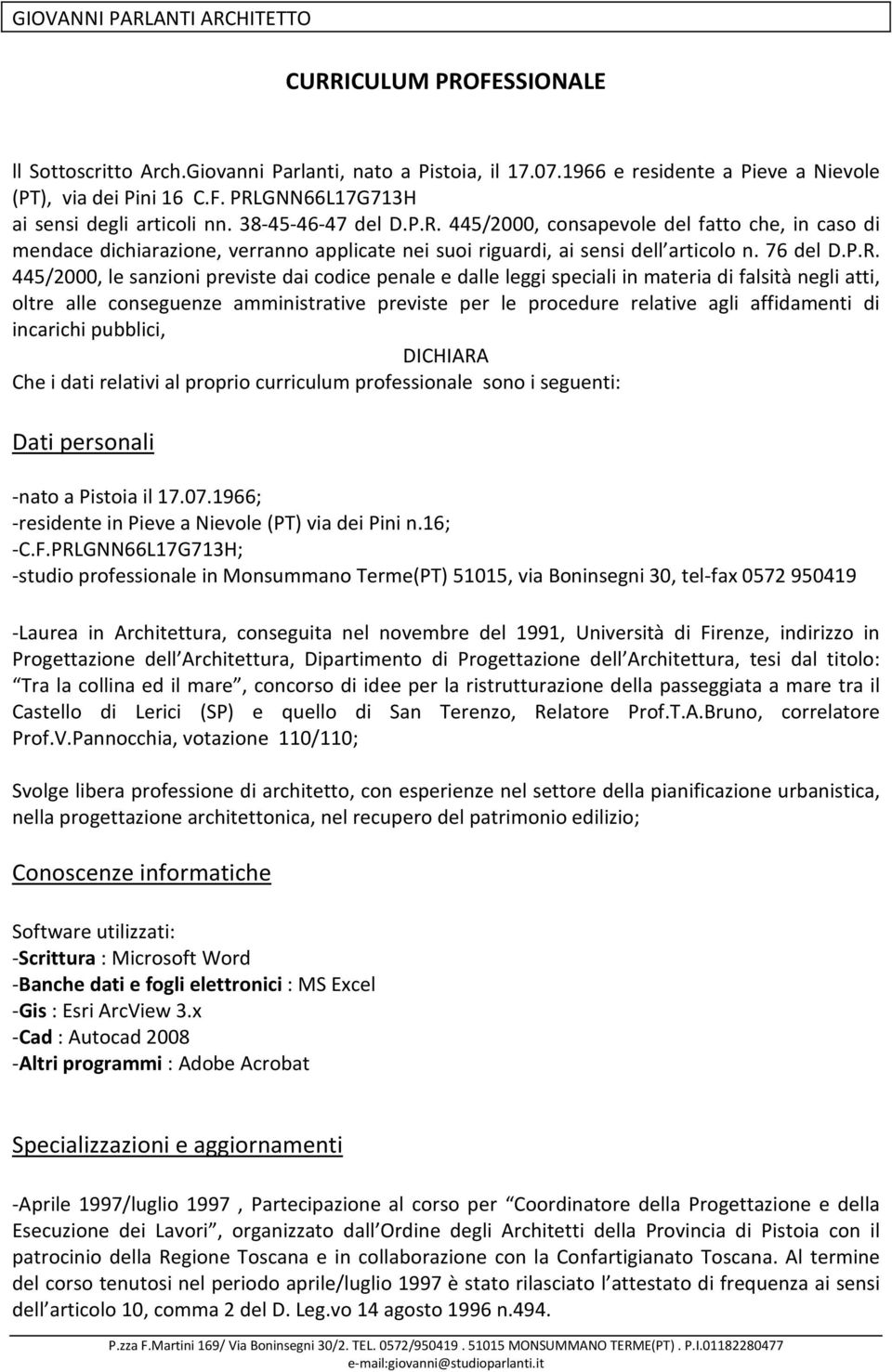 GIOVANNI PARLANTI ARCHITETTO

CURRICULUM PROFESSIONALE

ll Sottoscritto Arch.Giovanni Parlanti, nato a Pistoia, il 17.07.1966 e residente a Pieve a Nievole (PT), via dei Pini 16 C.F. PRLGNN66L17G713H
ai sensi degli articoli nn. 38-45-46-47 del D.P.R. 445/2000, consapevole del fatto che, in caso di mendace dichiarazione, verranno applicate nei suoi riguardi, ai sensi dell articolo n. 76 del D.P.R. 445/2000, le sanzioni previste dai codice penale e dalle leggi speciali in materia di falsità negli atti, oltre alle conseguenze amministrative previste per le procedure relative agli affidamenti di incarichi pubblici,

DICHIARA

Che i dati relativi al proprio curriculum professionale sono i seguenti:

Dati personali

-nato a Pistoia il 17.07.1966;
-residente in Pieve a Nievole (PT) via dei Pini n.16;
-C.F.PRLGNN66L17G713H;
-studio professionale in Monsummano Terme(PT) 51015, via Boninsegni 30, tel-fax 0572 950419

-Laurea in Architettura, conseguita nel novembre del 1991, Università di Firenze, indirizzo in Progettazione dell Architettura, Dipartimento di Progettazione dell Architettura, tesi dal titolo: Tra la collina ed il mare , concorso di idee per la ristrutturazione della passeggiata a mare tra il Castello di Lerici (SP) e quello di San Terenzo, Relatore Prof.T.A.Bruno, correlatore Prof.V.Pannocchia, votazione 110/110;

Svolge libera professione di architetto, con esperienze nel settore della pianificazione urbanistica, nella progettazione architettonica, nel recupero del patrimonio edilizio;

Conoscenze informatiche

Software utilizzati:
-Scrittura : Microsoft Word
-Banche dati e fogli elettronici : MS Excel
-Gis : Esri ArcView 3.x
-Cad : Autocad 2008
-Altri programmi : Adobe Acrobat

Specializzazioni e aggiornamenti

-Aprile 1997/luglio 1997 , Partecipazione al corso per Coordinatore della Progettazione e della Esecuzione dei Lavori , organizzato dall Ordine degli Architetti della Provincia di Pistoia con il patrocinio della Regione Toscana e in collaborazione con la Confartigianato Toscana. Al termine del corso tenutosi nel periodo aprile/luglio 1997 è stato rilasciato l attestato di frequenza ai sensi dell articolo 10, comma 2 del D. Leg.vo 14 agosto 1996 n.494.

P.zza F.Martini 169/ Via Boninsegni 30/2. TEL. 0572/950419 . 51015 MONSUMMANO TERME(PT) . P.I.01182280477
e-mail:giovanni@studioparlanti.it